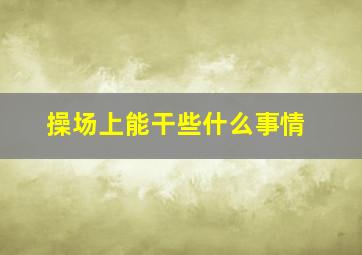 操场上能干些什么事情